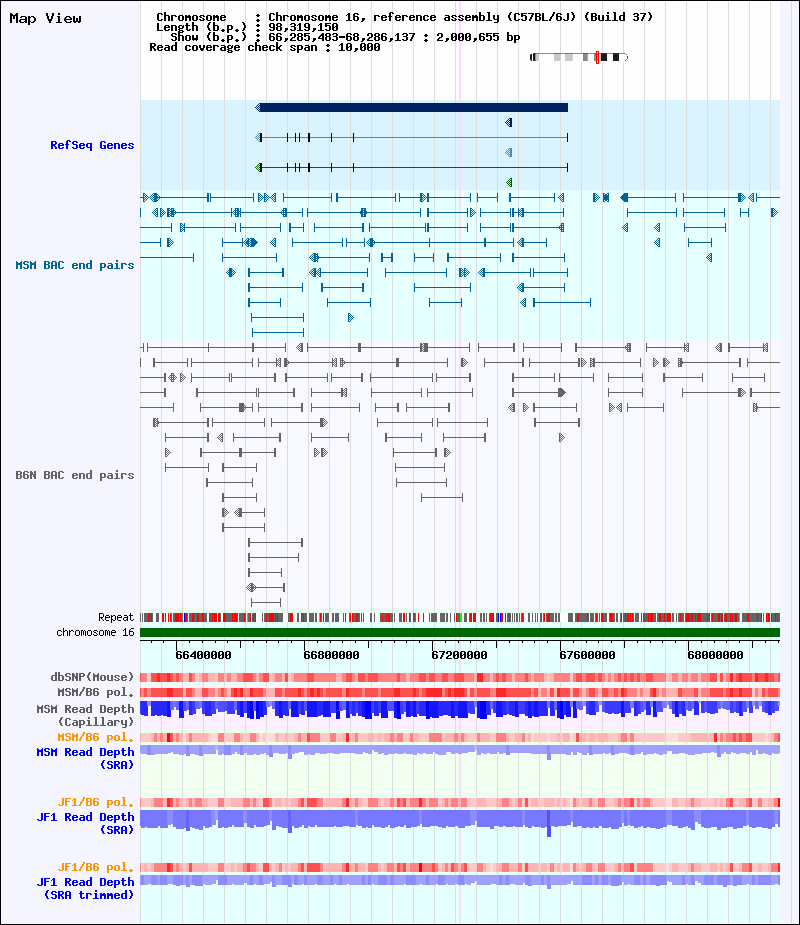 Map View

Chromosome : Chromosome 16, reference assembly (C57BL/6J) (Build 37)
Length (b.p.) : 98,319,150
Show (b.p.) : 66,285,483-68,286,137 : 2,000,655 bp
Read coverage check span : 10,000

RefSeq Genes

MSM BAC end pairs

B6N BAC end pairs

Repeat
chromosome 16

66400000 66800000 67200000 67600000 68000000

dbSNP(Mouse)
MSM/B6 pol.
MSM Read Depth (Capillary)
MSM/B6 pol.
MSM Read Depth (SRA)

JF1/B6 pol.
JF1 Read Depth (SRA)

JF1/B6 pol.
JF1 Read Depth (SRA trimmed)